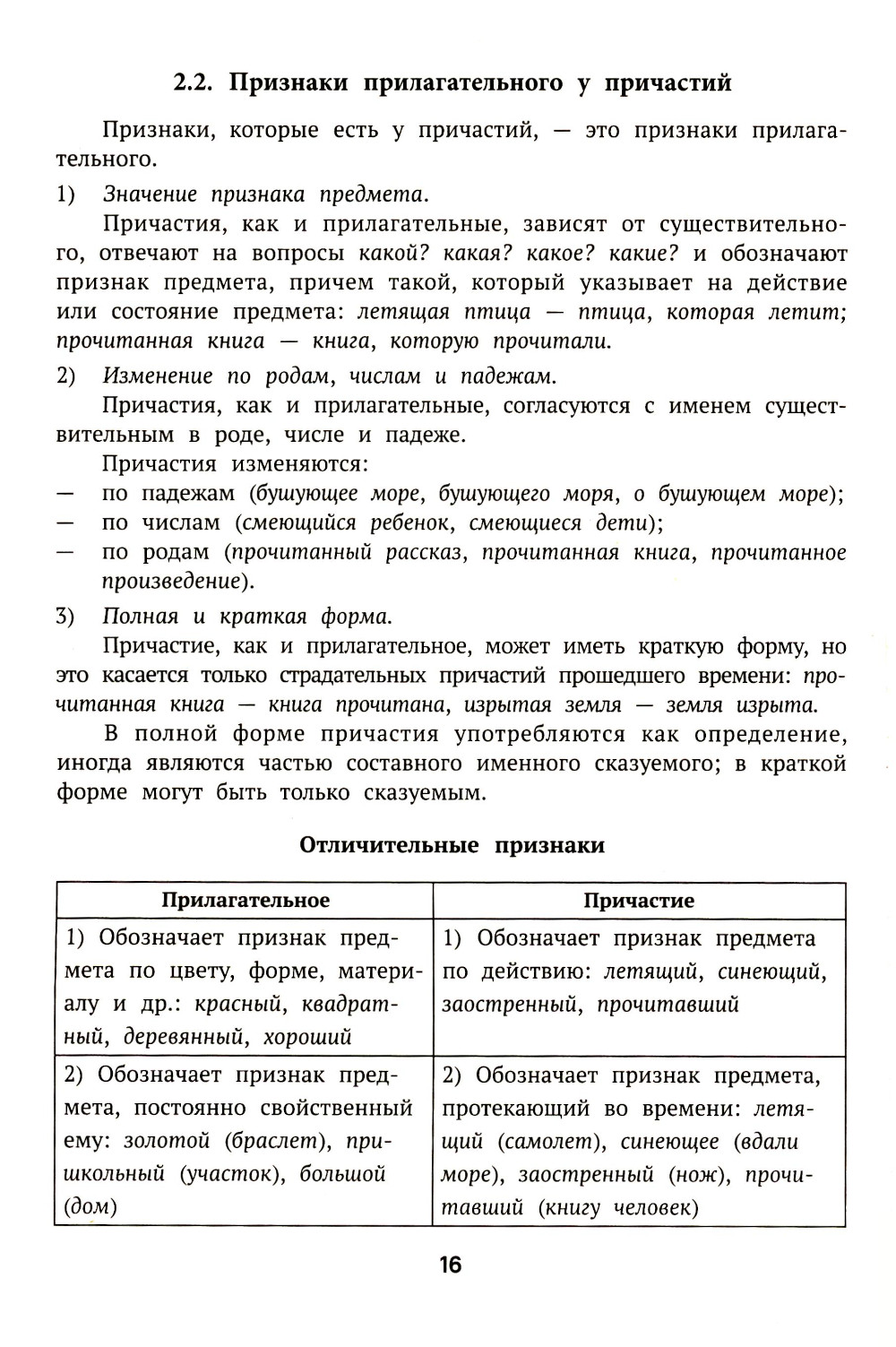 2.2. Признаки прилагательного у причастий

Признаки, которые есть у причастий, — это признаки прилагательного.

1) Значение признака предмета.

Причастия, как и прилагательные, зависят от существительного, отвечают на вопросы какой? какая? какое? какие? и обозначают признак предмета, причем такой, который указывает на действие или состояние предмета: летящая птица — птица, которая летит; прочитанная книга — книга, которую прочитали.

2) Изменение по родам, числам и падежам.

Причастия, как и прилагательные, согласуются с именем существительным в роде, числе и падеже.

Причастия изменяются:

— по падежам (бушующее море, бушующего моря, о бушующем море);
— по числам (смеющийся ребенок, смеющиеся дети);
— по родам (прочитанный рассказ, прочитанная книга, прочитанное произведение).

3) Полная и краткая форма.

Причастие, как и прилагательное, может иметь краткую форму, но это касается только страдательных причастий прошедшего времени: прочитанная книга — книга прочитана, изрытая земля — земля изрыта.

В полной форме причастия употребляются как определение, иногда являются частью составного именного сказуемого; в краткой форме могут быть только сказуемым.

Отличительные признаки

| Прилагательное | Причастие |
|---|---|
| 1) Обозначает признак предмета по цвету, форме, материалу и др.: красный, квадратный, деревянный, хороший | 1) Обозначает признак предмета по действию: летящий, синеющий, заостренный, прочитавший |
| 2) Обозначает признак предмета, постоянно свойственный ему: золотой (браслет), пришкольный (участок), большой (дом) | 2) Обозначает признак предмета, протекающий во времени: летящий (самолет), синеющее (вдали море), заостренный (нож), прочитавший (книгу человек) |

16